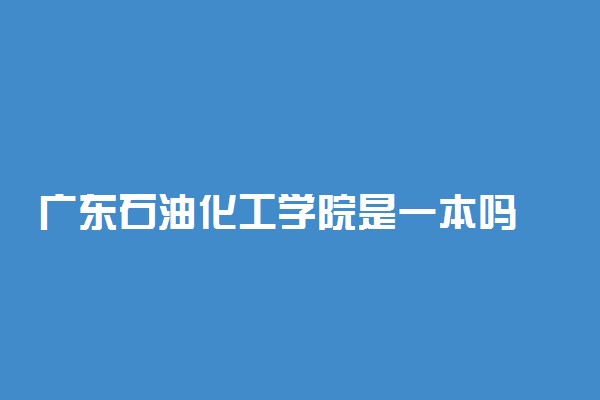 广东石油化工学院是一本吗